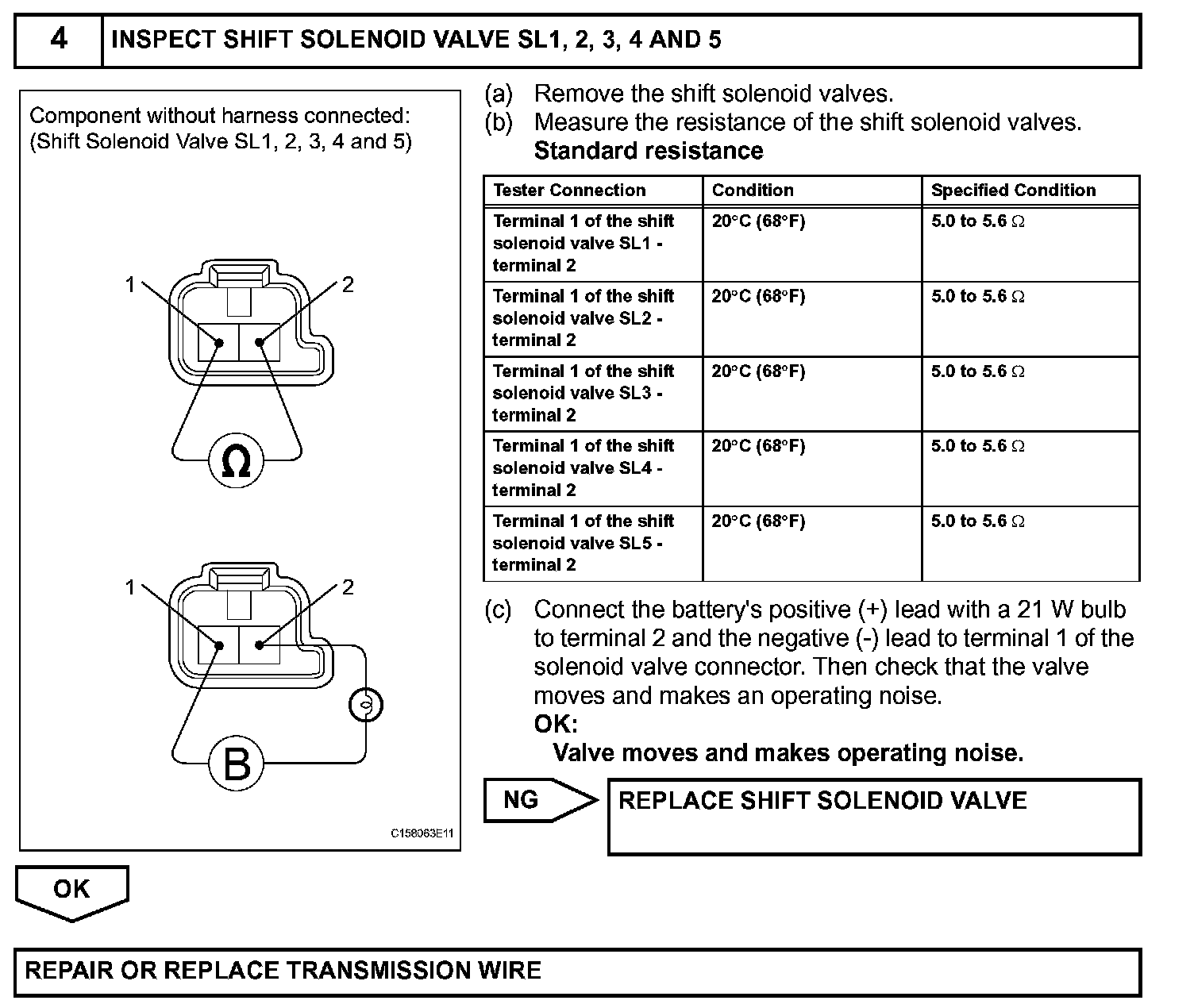 4 INSPECT SHIFT SOLENOID VALVE SL1, 2, 3, 4 AND 5

Component without harness connected:
(Shift Solenoid Valve SL1, 2, 3, 4 and 5)

1 2

Ω

1 2

B

C158063E11

(a) Remove the shift solenoid valves.
(b) Measure the resistance of the shift solenoid valves.
Standard resistance

| Tester Connection | Condition | Specified Condition |
|---|---|---|
| Terminal 1 of the shift solenoid valve SL1 - terminal 2 | 20°C (68°F) | 5.0 to 5.6 Ω |
| Terminal 1 of the shift solenoid valve SL2 - terminal 2 | 20°C (68°F) | 5.0 to 5.6 Ω |
| Terminal 1 of the shift solenoid valve SL3 - terminal 2 | 20°C (68°F) | 5.0 to 5.6 Ω |
| Terminal 1 of the shift solenoid valve SL4 - terminal 2 | 20°C (68°F) | 5.0 to 5.6 Ω |
| Terminal 1 of the shift solenoid valve SL5 - terminal 2 | 20°C (68°F) | 5.0 to 5.6 Ω |

(c) Connect the battery's positive (+) lead with a 21 W bulb to terminal 2 and the negative (-) lead to terminal 1 of the solenoid valve connector. Then check that the valve moves and makes an operating noise.
OK:
Valve moves and makes operating noise.

NG

REPLACE SHIFT SOLENOID VALVE

OK

REPAIR OR REPLACE TRANSMISSION WIRE